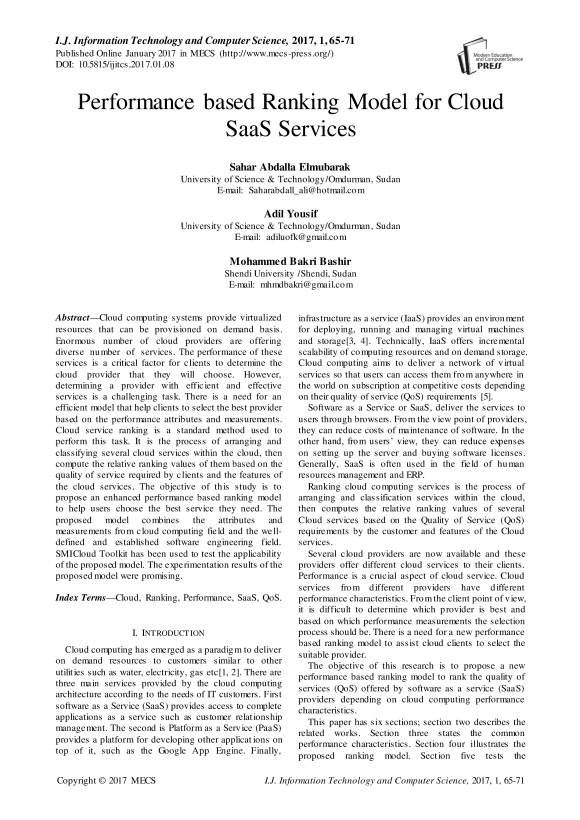 I.J. Information Technology and Computer Science, 2017, 1, 65-71
Published Online January 2017 in MECS (http://www.mecs-press.org/)
DOI: 10.5815/ijitcs.2017.01.08

Modern Education and Computer Science PRESS

Performance based Ranking Model for Cloud SaaS Services

Sahar Abdalla Elmubarak
University of Science & Technology/Omdurman, Sudan
E-mail: Saharabdall_ali@hotmail.com

Adil Yousif
University of Science & Technology/Omdurman, Sudan
E-mail: adiluofk@gmail.com

Mohammed Bakri Bashir
Shendi University /Shendi, Sudan
E-mail: mhmdbakri@gmail.com

Abstract—Cloud computing systems provide virtualized resources that can be provisioned on demand basis. Enormous number of cloud providers are offering diverse number of services. The performance of these services is a critical factor for clients to determine the cloud provider that they will choose. However, determining a provider with efficient and effective services is a challenging task. There is a need for an efficient model that help clients to select the best provider based on the performance attributes and measurements. Cloud service ranking is a standard method used to perform this task. It is the process of arranging and classifying several cloud services within the cloud, then compute the relative ranking values of them based on the quality of service required by clients and the features of the cloud services. The objective of this study is to propose an enhanced performance based ranking model to help users choose the best service they need. The proposed model combines the attributes and measurements from cloud computing field and the well-defined and established software engineering field. SMICloud Toolkit has been used to test the applicability of the proposed model. The experimentation results of the proposed model were promising.

Index Terms—Cloud, Ranking, Performance, SaaS, QoS.

I. INTRODUCTION

Cloud computing has emerged as a paradigm to deliver on demand resources to customers similar to other utilities such as water, electricity, gas etc[1, 2]. There are three main services provided by the cloud computing architecture according to the needs of IT customers. First software as a Service (SaaS) provides access to complete applications as a service such as customer relationship management. The second is Platform as a Service (PaaS) provides a platform for developing other applications on top of it, such as the Google App Engine. Finally, infrastructure as a service (IaaS) provides an environment for deploying, running and managing virtual machines and storage[3, 4]. Technically, IaaS offers incremental scalability of computing resources and on demand storage. Cloud computing aims to deliver a network of virtual services so that users can access them from anywhere in the world on subscription at competitive costs depending on their quality of service (QoS) requirements [5].

Software as a Service or SaaS, deliver the services to users through browsers. From the view point of providers, they can reduce costs of maintenance of software. In the other hand, from users' view, they can reduce expenses on setting up the server and buying software licenses. Generally, SaaS is often used in the field of human resources management and ERP.

Ranking cloud computing services is the process of arranging and classification services within the cloud, then computes the relative ranking values of several Cloud services based on the Quality of Service (QoS) requirements by the customer and features of the Cloud services.

Several cloud providers are now available and these providers offer different cloud services to their clients. Performance is a crucial aspect of cloud service. Cloud services from different providers have different performance characteristics. From the client point of view, it is difficult to determine which provider is best and based on which performance measurements the selection process should be. There is a need for a new performance based ranking model to assist cloud clients to select the suitable provider.

The objective of this research is to propose a new performance based ranking model to rank the quality of services (QoS) offered by software as a service (SaaS) providers depending on cloud computing performance characteristics.

This paper has six sections; section two describes the related works. Section three states the common performance characteristics. Section four illustrates the proposed ranking model. Section five tests the

Copyright © 2017 MECS    I.J. Information Technology and Computer Science, 2017, 1, 65-71